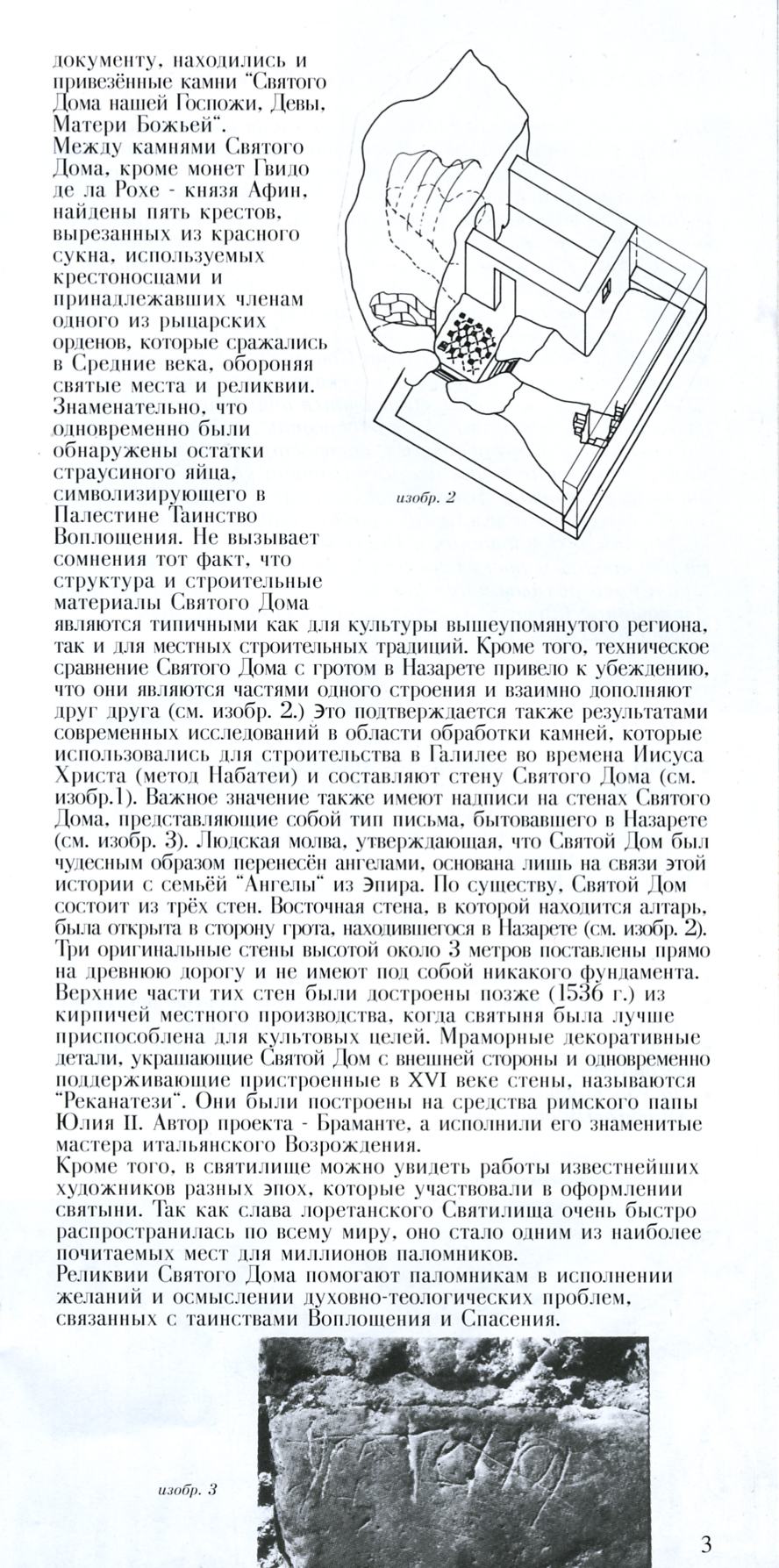 документу, находились и привезённые камни "Святого Дома нашей Госпожи, Девы, Матери Божьей".
Между камнями Святого Дома, кроме монет Гвидо де ла Рохе - князя Афин, найдены пять крестов, вырезанных из красного сукна, используемых крестоносцами и принадлежавших членам одного из рыцарских орденов, которые сражались в Средние века, обороняя святые места и реликвии. Знаменательно, что одновременно были обнаружены остатки страусиного яйца, символизирующего в Палестине Таинство Воплощения. Не вызывает сомнения тот факт, что структура и строительные материалы Святого Дома являются типичными как для культуры вышеупомянутого региона, так и для местных строительных традиций. Кроме того, техническое сравнение Святого Дома с гротом в Назарете привело к убеждению, что они являются частями одного строения и взаимно дополняют друг друга (см. изобр. 2.) Это подтверждается также результатами современных исследований в области обработки камней, которые использовались для строительства в Галилее во времена Иисуса Христа (метод Набатеи) и составляют стену Святого Дома (см. изобр.1). Важное значение также имеют надписи на стенах Святого Дома, представляющие собой тип письма, бытовавшего в Назарете (см. изобр. 3). Людская молва, утверждающая, что Святой Дом был чудесным образом перенесён ангелами, основана лишь на связи этой истории с семьёй "Ангелы" из Эпира. По существу, Святой Дом состоит из трёх стен. Восточная стена, в которой находится алтарь, была открыта в сторону грота, находившегося в Назарете (см. изобр. 2). Три оригинальные стены высотой около 3 метров поставлены прямо на древнюю дорогу и не имеют под собой никакого фундамента. Верхние части тих стен были достроены позже (1536 г.) из кирпичей местного производства, когда святыня была лучше приспособлена для культовых целей. Мраморные декоративные детали, украшающие Святой Дом с внешней стороны и одновременно поддерживающие пристроенные в XVI веке стены, называются "Реканатези". Они были построены на средства римского папы Юлия II. Автор проекта - Браманте, а исполнили его знаменитые мастера итальянского Возрождения.
Кроме того, в святилище можно увидеть работы известнейших художников разных эпох, которые участвовали в оформлении святыни. Так как слава лоретанского Святилища очень быстро распространилась по всему миру, оно стало одним из наиболее почитаемых мест для миллионов паломников.
Реликвии Святого Дома помогают паломникам в исполнении желаний и осмыслении духовно-теологических проблем, связанных с таинствами Воплощения и Спасения.

изобр. 2

изобр. 3

3